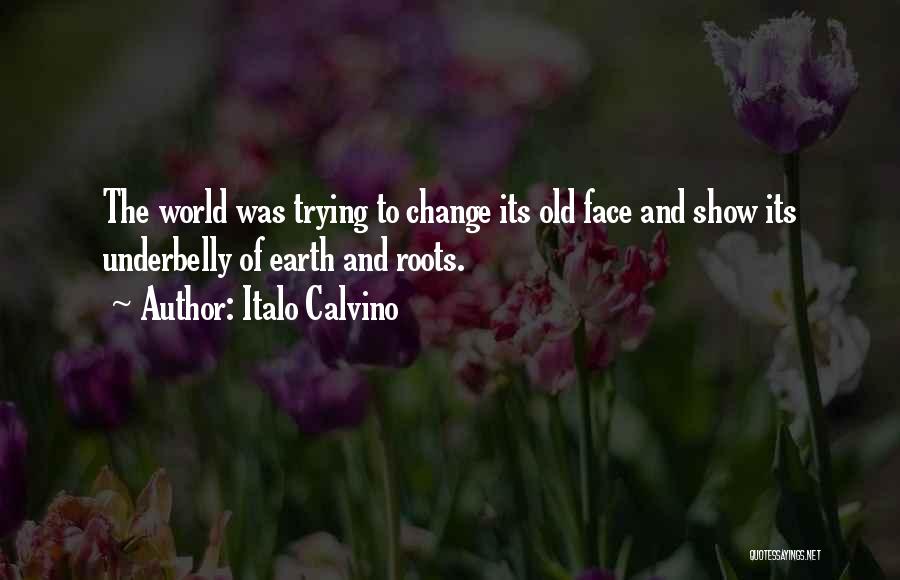 The world was trying to change its old face and show its underbelly of earth and roots.

~ Author: Italo Calvino

QUOTESSAYINGS.NET